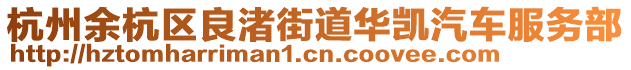 杭州余杭区良渚街道华凯汽车服务部
http://hztomharriman1.cn.coovee.com